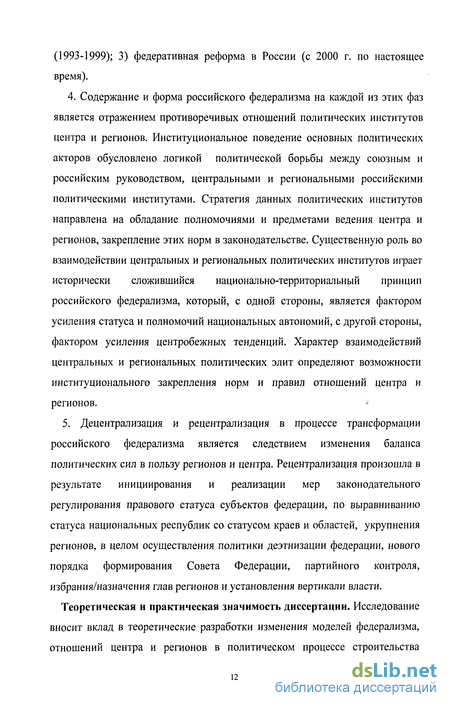 (1993-1999); 3) федеративная реформа в России (с 2000 г. по настоящее время).

4. Содержание и форма российского федерализма на каждой из этих фаз является отражением противоречивых отношений политических институтов центра и регионов. Институциональное поведение основных политических акторов обусловлено логикой политической борьбы между союзным и российским руководством, центральными и региональными российскими политическими институтами. Стратегия данных политических институтов направлена на обладание полномочиями и предметами ведения центра и регионов, закрепление этих норм в законодательстве. Существенную роль во взаимодействии центральных и региональных политических институтов играет исторически сложившийся национально-территориальный принцип российского федерализма, который, с одной стороны, является фактором усиления статуса и полномочий национальных автономий, с другой стороны, фактором усиления центробежных тенденций. Характер взаимодействий центральных и региональных политических элит определяют возможности институционального закрепления норм и правил отношений центра и регионов.

5. Децентрализация и рецентрализация в процессе трансформации российского федерализма является следствием изменения баланса политических сил в пользу регионов и центра. Рецентрализация произошла в результате инициирования и реализации мер законодательного регулирования правового статуса субъектов федерации, по выравниванию статуса национальных республик со статусом краев и областей, укрупнения регионов, в целом осуществления политики деэтнизации федерации, нового порядка формирования Совета Федерации, партийного контроля, избрания/назначения глав регионов и установления вертикали власти.

Теоретическая и практическая значимость диссертации. Исследование вносит вклад в теоретические разработки изменения моделей федерализма, отношений центра и регионов в политическом процессе строительства

12

dsLib.net
библиотека диссертаций